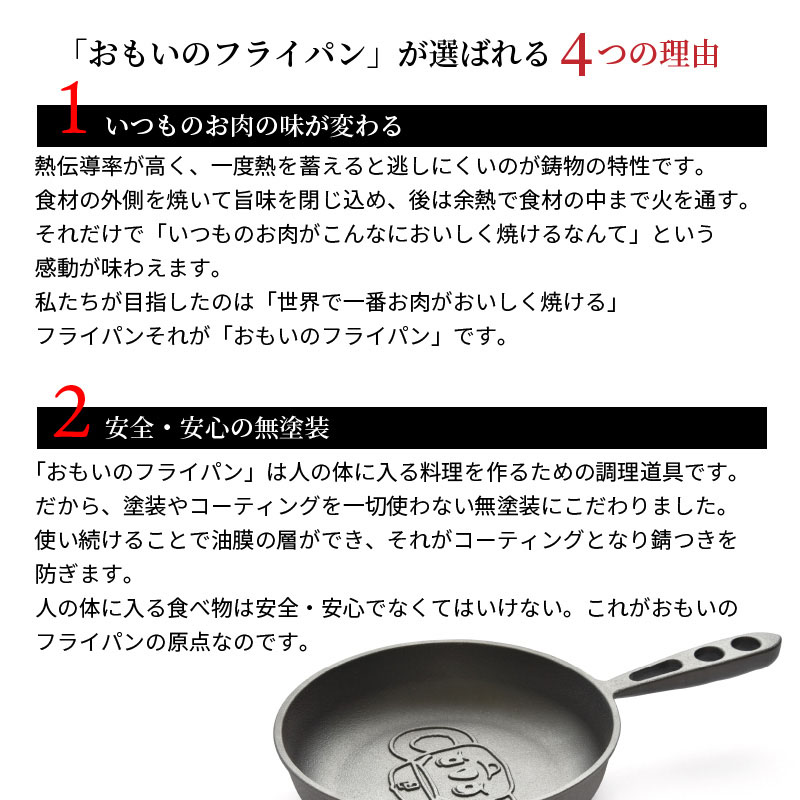 「おもいのフライパン」が選ばれる 4つの理由

1 いつものお肉の味が変わる

熱伝導率が高く、一度熱を蓄えると逃しにくいのが鋳物の特性です。
食材の外側を焼いて旨味を閉じ込め、後は余熱で食材の中まで火を通す。
それだけで「いつものお肉がこんなにおいしく焼けるなんて」という感動が味わえます。
私たちが目指したのは「世界で一番お肉がおいしく焼ける」フライパンそれが「おもいのフライパン」です。

2 安全・安心の無塗装

「おもいのフライパン」は人の体に入る料理を作るための調理道具です。
だから、塗装やコーティングを一切使わない無塗装にこだわりました。
使い続けることで油膜の層ができ、それがコーティングとなり錆つきを防ぎます。
人の体に入る食べ物は安全・安心でなくてはいけない。これがおもいのフライパンの原点なのです。